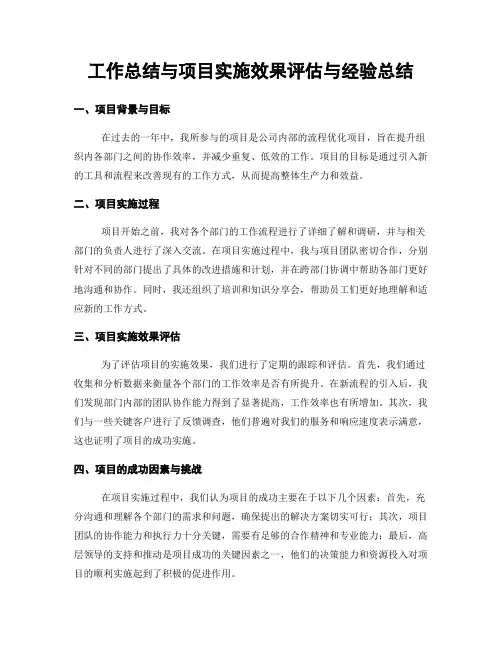 工作总结与项目实施效果评估与经验总结

一、项目背景与目标

在过去的一年中，我所参与的项目是公司内部的流程优化项目，旨在提升组织内各部门之间的协作效率，并减少重复、低效的工作。项目的目标是通过引入新的工具和流程来改善现有的工作方式，从而提高整体生产力和效益。

二、项目实施过程

项目开始之前，我对各个部门的工作流程进行了详细了解和调研，并与相关部门的负责人进行了深入交流。在项目实施过程中，我与项目团队密切合作，分别针对不同的部门提出了具体的改进措施和计划，并在跨部门协调中帮助各部门更好地沟通和协作。同时，我还组织了培训和知识分享会，帮助员工们更好地理解和适应新的工作方式。

三、项目实施效果评估

为了评估项目的实施效果，我们进行了定期的跟踪和评估。首先，我们通过收集和分析数据来衡量各个部门的工作效率是否有所提升。在新流程的引入后，我们发现部门内部的团队协作能力得到了显著提高，工作效率也有所增加。其次，我们与一些关键客户进行了反馈调查，他们普遍对我们的服务和响应速度表示满意，这也证明了项目的成功实施。

四、项目的成功因素与挑战

在项目实施过程中，我们认为项目的成功主要在于以下几个因素：首先，充分沟通和理解各个部门的需求和问题，确保提出的解决方案切实可行；其次，项目团队的协作能力和执行力十分关键，需要有足够的合作精神和专业能力；最后，高层领导的支持和推动是项目成功的关键因素之一，他们的决策能力和资源投入对项目的顺利实施起到了积极的促进作用。